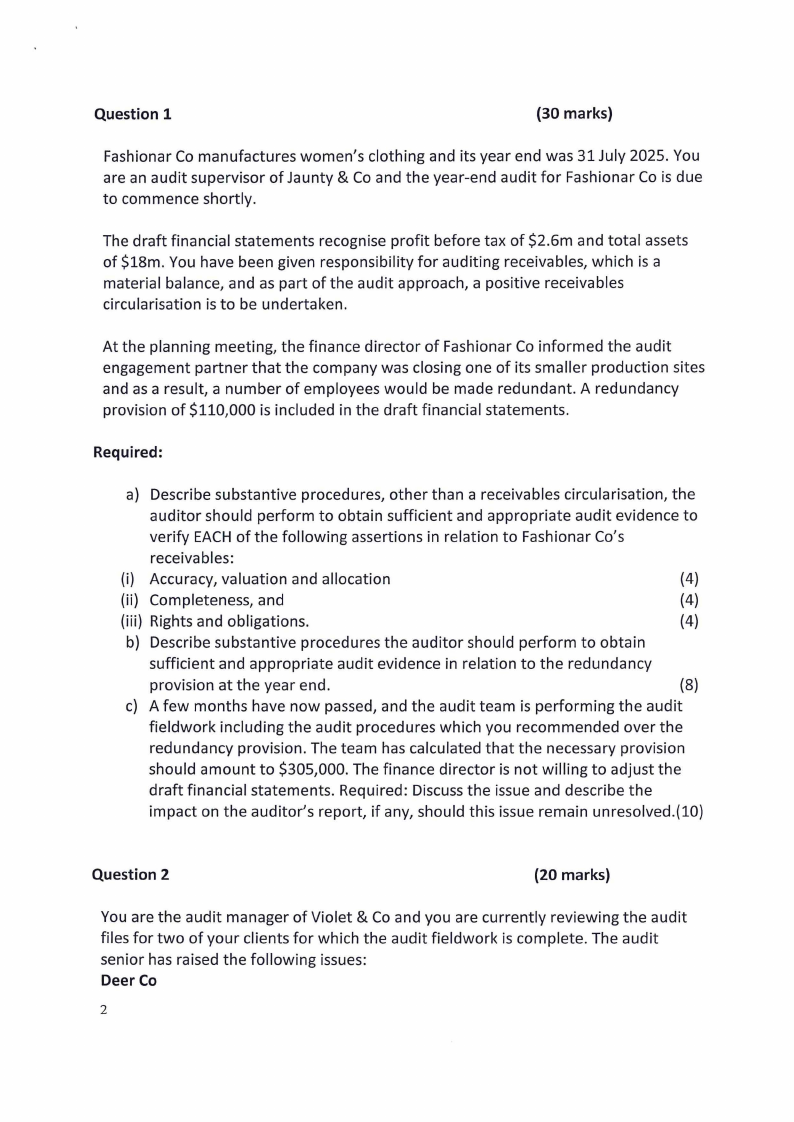 **Question 1** **(30 marks)**

Fashionar Co manufactures women's clothing and its year end was 31 July 2025. You are an audit supervisor of Jaunty & Co and the year-end audit for Fashionar Co is due to commence shortly.

The draft financial statements recognise profit before tax of \$2.6m and total assets of \$18m. You have been given responsibility for auditing receivables, which is a material balance, and as part of the audit approach, a positive receivables circularisation is to be undertaken.

At the planning meeting, the finance director of Fashionar Co informed the audit engagement partner that the company was closing one of its smaller production sites and as a result, a number of employees would be made redundant. A redundancy provision of \$110,000 is included in the draft financial statements.

**Required:**

a) Describe substantive procedures, other than a receivables circularisation, the auditor should perform to obtain sufficient and appropriate audit evidence to verify EACH of the following assertions in relation to Fashionar Co's receivables:
(i) Accuracy, valuation and allocation (4)
(ii) Completeness, and (4)
(iii) Rights and obligations. (4)
b) Describe substantive procedures the auditor should perform to obtain sufficient and appropriate audit evidence in relation to the redundancy provision at the year end. (8)
c) A few months have now passed, and the audit team is performing the audit fieldwork including the audit procedures which you recommended over the redundancy provision. The team has calculated that the necessary provision should amount to \$305,000. The finance director is not willing to adjust the draft financial statements. Required: Discuss the issue and describe the impact on the auditor's report, if any, should this issue remain unresolved.(10)

**Question 2** **(20 marks)**

You are the audit manager of Violet & Co and you are currently reviewing the audit files for two of your clients for which the audit fieldwork is complete. The audit senior has raised the following issues:
**Deer Co**

2